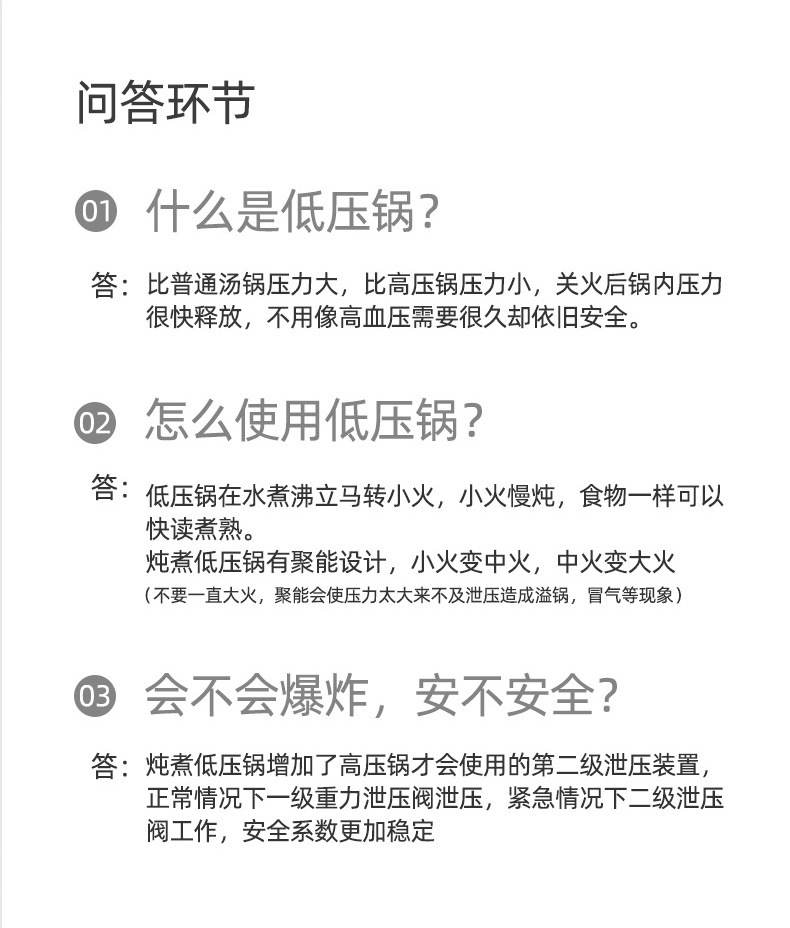 问答环节

01 什么是低压锅？

答：比普通汤锅压力大，比高压锅压力小，关火后锅内压力很快释放，不用像高血压需要很久却依旧安全。

02 怎么使用低压锅？

答：低压锅在水煮沸立马转小火，小火慢炖，食物一样可以快读煮熟。
炖煮低压锅有聚能设计，小火变中火，中火变大火
（不要一直大火，聚能会使压力太大来不及泄压造成溢锅，冒气等现象）

03 会不会爆炸，安不安全？

答：炖煮低压锅增加了高压锅才会使用的第二级泄压装置，正常情况下一级重力泄压阀泄压，紧急情况下二级泄压阀工作，安全系数更加稳定